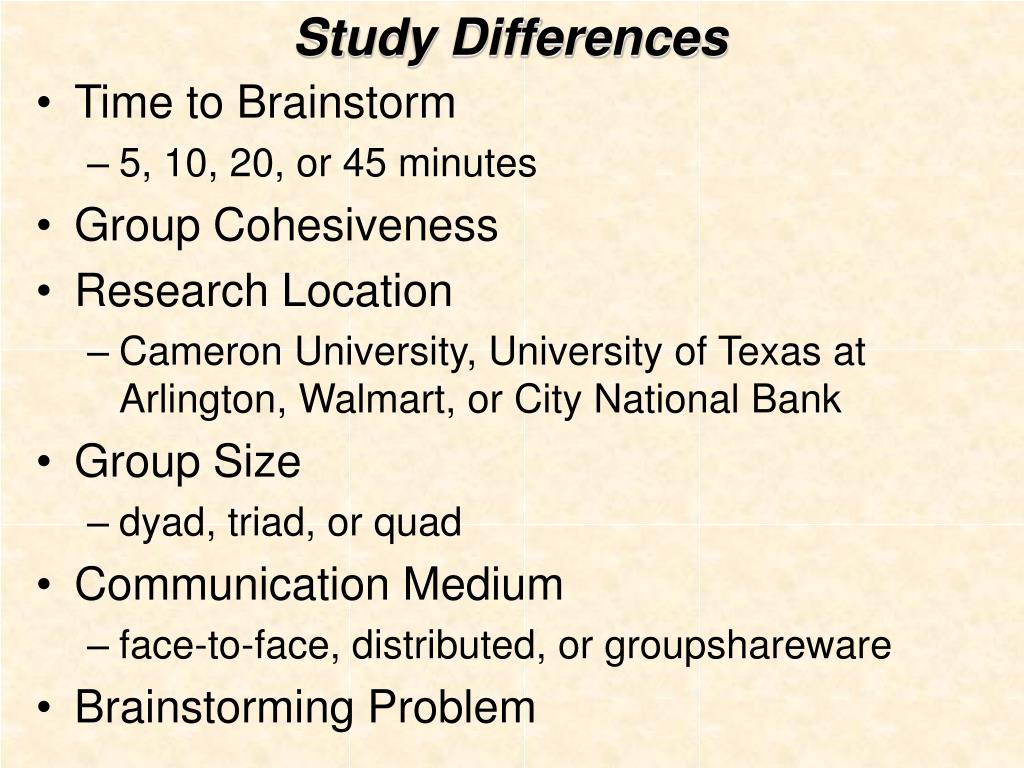 Study Differences

• Time to Brainstorm
– 5, 10, 20, or 45 minutes
• Group Cohesiveness
• Research Location
– Cameron University, University of Texas at Arlington, Walmart, or City National Bank
• Group Size
– dyad, triad, or quad
• Communication Medium
– face-to-face, distributed, or groupshareware
• Brainstorming Problem